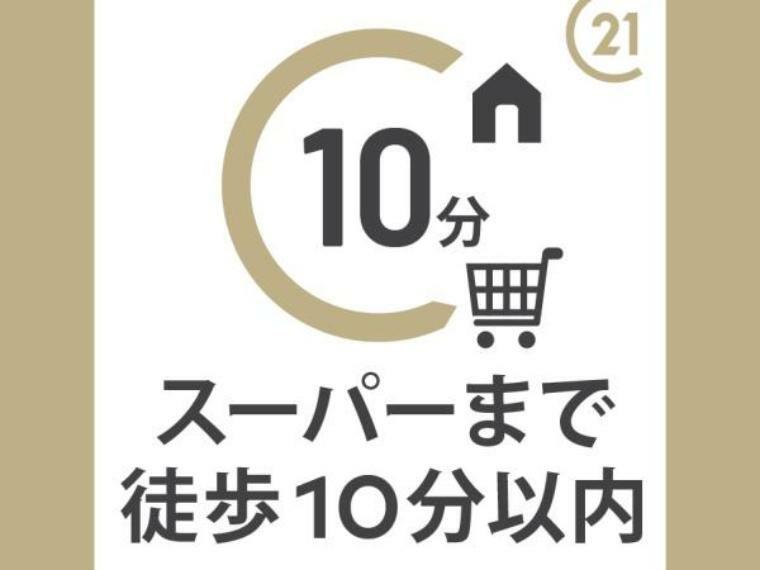 21

10分

スーパーまで
徒歩10分以内